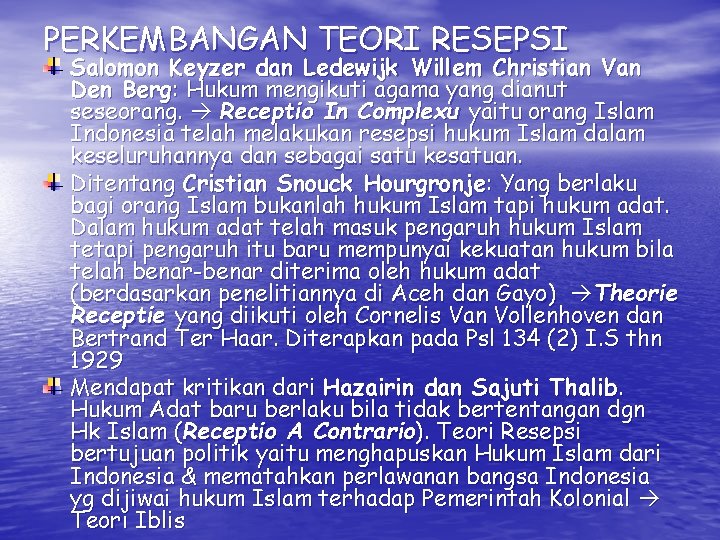 PERKEMBANGAN TEORI RESEPSI

Salomon Keyzer dan Ledewijk Willem Christian Van Den Berg: Hukum mengikuti agama yang dianut seseorang. → Receptio In Complexu yaitu orang Islam Indonesia telah melakukan resepsi hukum Islam dalam keseluruhannya dan sebagai satu kesatuan.

Ditentang Cristian Snouck Hourgronje: Yang berlaku bagi orang Islam bukanlah hukum Islam tapi hukum adat. Dalam hukum adat telah masuk pengaruh hukum Islam tetapi pengaruh itu baru mempunyai kekuatan hukum bila telah benar-benar diterima oleh hukum adat (berdasarkan penelitiannya di Aceh dan Gayo) →Theorie Receptie yang diikuti oleh Cornelis Van Vollenhoven dan Bertrand Ter Haar. Diterapkan pada Psl 134 (2) I.S thn 1929

Mendapat kritikan dari Hazairin dan Sajuti Thalib. Hukum Adat baru berlaku bila tidak bertentangan dgn Hk Islam (Receptio A Contrario). Teori Resepsi bertujuan politik yaitu menghapuskan Hukum Islam dari Indonesia & mematahkan perlawanan bangsa Indonesia yg dijiwai hukum Islam terhadap Pemerintah Kolonial → Teori Iblis